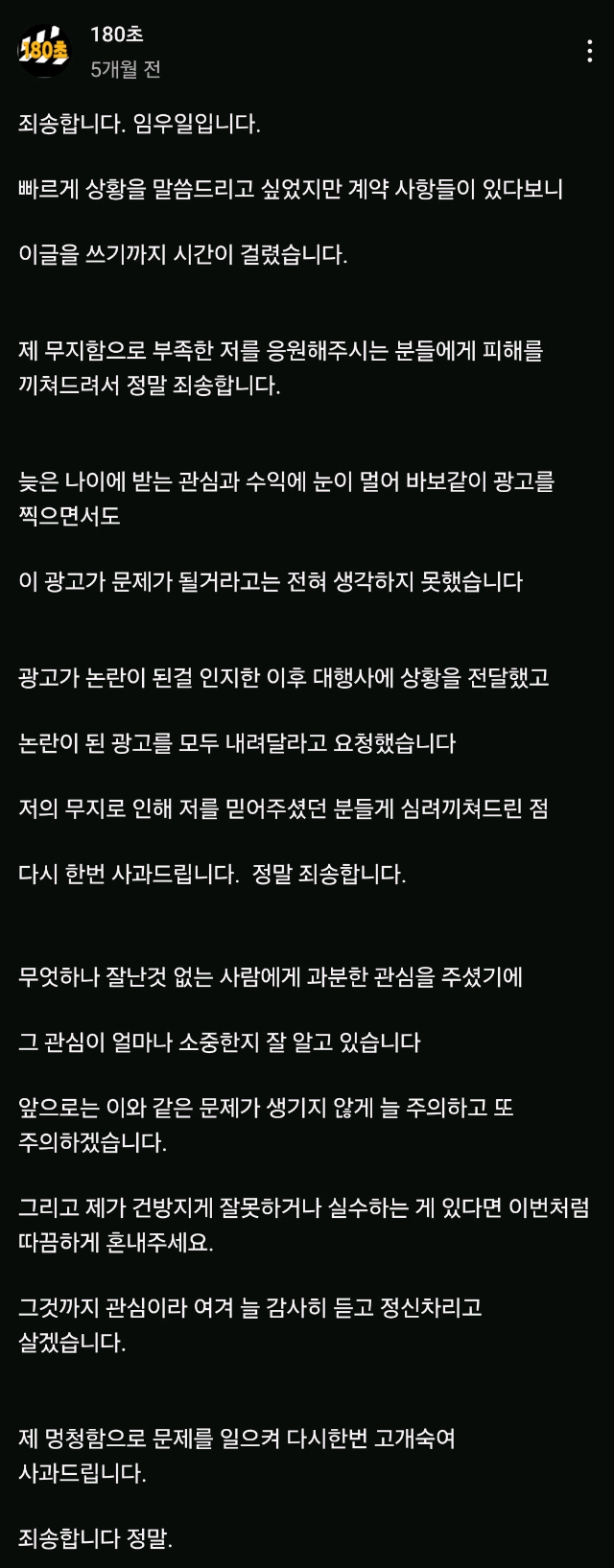 180초

180초
5개월 전

죄송합니다. 임우일입니다.

빠르게 상황을 말씀드리고 싶었지만 계약 사항들이 있다보니

이글을 쓰기까지 시간이 걸렸습니다.

제 무지함으로 부족한 저를 응원해주시는 분들에게 피해를 끼쳐드려서 정말 죄송합니다.

늦은 나이에 받는 관심과 수익에 눈이 멀어 바보같이 광고를 찍으면서도

이 광고가 문제가 될거라고는 전혀 생각하지 못했습니다

광고가 논란이 된걸 인지한 이후 대행사에 상황을 전달했고

논란이 된 광고를 모두 내려달라고 요청했습니다

저의 무지로 인해 저를 믿어주셨던 분들게 심려끼쳐드린 점

다시 한번 사과드립니다. 정말 죄송합니다.

무엇하나 잘난것 없는 사람에게 과분한 관심을 주셨기에

그 관심이 얼마나 소중한지 잘 알고 있습니다

앞으로는 이와 같은 문제가 생기지 않게 늘 주의하고 또 주의하겠습니다.

그리고 제가 건방지게 잘못하거나 실수하는 게 있다면 이번처럼 따끔하게 혼내주세요.

그것까지 관심이라 여겨 늘 감사히 듣고 정신차리고 살겠습니다.

제 멍청함으로 문제를 일으켜 다시한번 고개숙여 사과드립니다.

죄송합니다 정말.